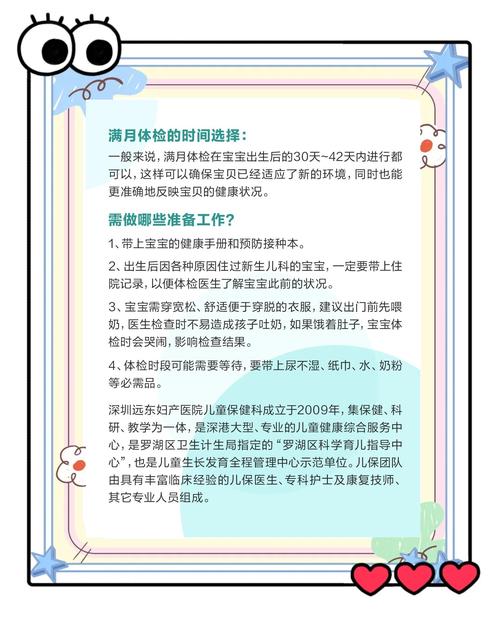 满月体检的时间选择：

一般来说，满月体检在宝宝出生后的30天~42天内进行都可以，这样可以确保宝贝已经适应了新的环境，同时也能更准确地反映宝贝的健康状况。

需做哪些准备工作？

1、带上宝宝的健康手册和预防接种本。

2、出生后因各种原因住过新生儿科的宝宝，一定要带上住院记录，以便体检医生了解宝宝此前的状况。

3、宝宝需穿宽松、舒适便于穿脱的衣服，建议出门前先喂奶，医生检查时不易造成孩子吐奶，如果饿着肚子，宝宝体检时会哭闹，影响检查结果。

4、体检时段可能需要等待，要带上尿不湿、纸巾、水、奶粉等必需品。

深圳远东妇产医院儿童保健科成立于2009年，集保健、科研、教学为一体，是深港大型、专业的儿童健康综合服务中心，是罗湖区卫生计生局指定的“罗湖区科学育儿指导中心”，也是儿童生长发育全程管理中心示范单位。儿保团队由具有丰富临床经验的儿保医生、专科护士及康复技师、其它专业人员组成。